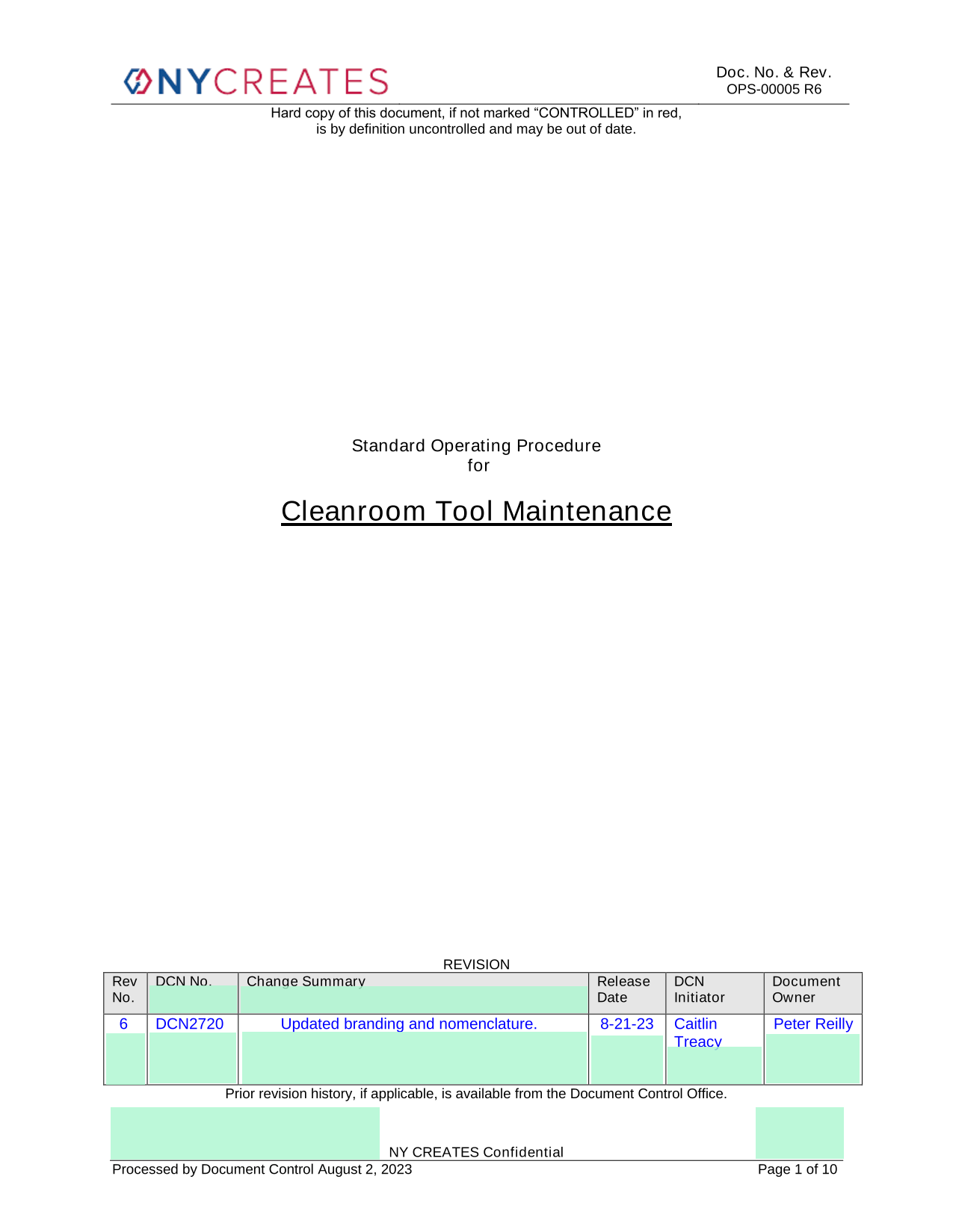 NYCREATES

Doc. No. & Rev.
OPS-00005 R6

Hard copy of this document, if not marked “CONTROLLED” in red, is by definition uncontrolled and may be out of date.

Standard Operating Procedure
for

Cleanroom Tool Maintenance

REVISION

| Rev No. | DCN No. | Change Summary | Release Date | DCN Initiator | Document Owner |
|---|---|---|---|---|---|
| 6 | DCN2720 | Updated branding and nomenclature. | 8-21-23 | Caitlin Treacy | Peter Reilly |

Prior revision history, if applicable, is available from the Document Control Office.

NY CREATES Confidential

Processed by Document Control August 2, 2023

Page 1 of 10